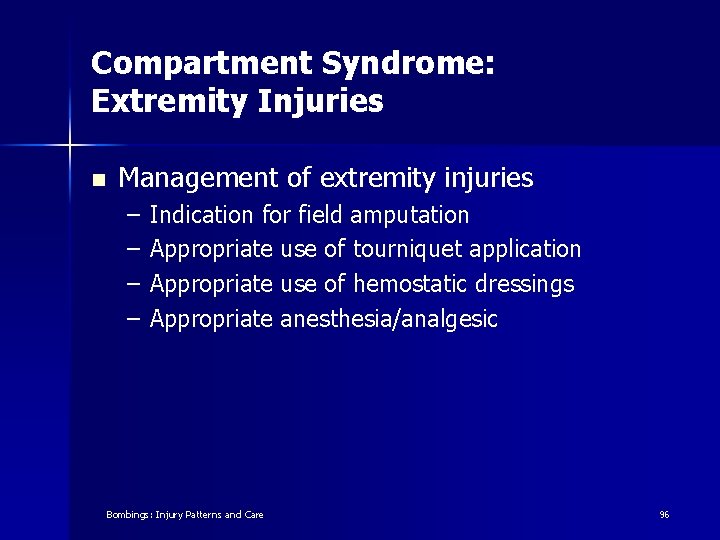 Compartment Syndrome: Extremity Injuries

■ Management of extremity injuries
– Indication for field amputation
– Appropriate use of tourniquet application
– Appropriate use of hemostatic dressings
– Appropriate anesthesia/analgesic

Bombings: Injury Patterns and Care

96